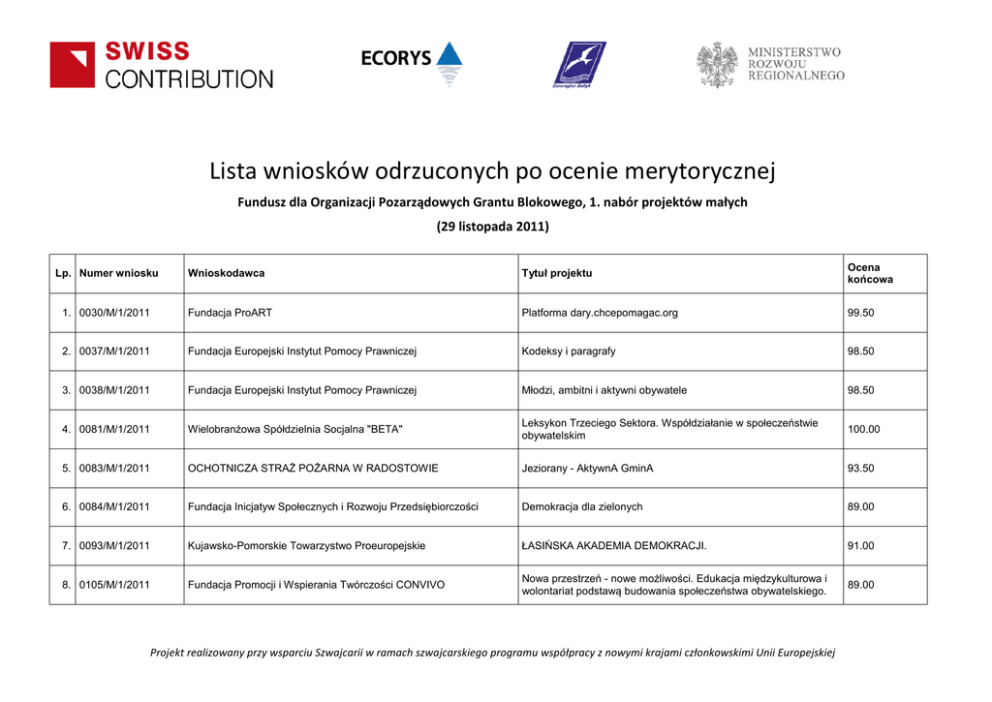 SWISS CONTRIBUTION

ECORYS

Euroregion Bałtyk

MINISTERSTWO ROZWOJU REGIONALNEGO

Lista wniosków odrzuconych po ocenie merytorycznej

Fundusz dla Organizacji Pozarządowych Grantu Blokowego, 1. nabór projektów małych

(29 listopada 2011)

| Lp. | Numer wniosku | Wnioskodawca | Tytuł projektu | Ocena końcowa |
|---|---|---|---|---|
| 1. | 0030/M/1/2011 | Fundacja ProART | Platforma dary.chcepomagac.org | 99.50 |
| 2. | 0037/M/1/2011 | Fundacja Europejski Instytut Pomocy Prawniczej | Kodeksy i paragrafy | 98.50 |
| 3. | 0038/M/1/2011 | Fundacja Europejski Instytut Pomocy Prawniczej | Młodzi, ambitni i aktywni obywatele | 98.50 |
| 4. | 0081/M/1/2011 | Wielobranżowa Spółdzielnia Socjalna "BETA" | Leksykon Trzeciego Sektora. Współdziałanie w społeczeństwie obywatelskim | 100.00 |
| 5. | 0083/M/1/2011 | OCHOTNICZA STRAŻ POŻARNA W RADOSTOWIE | Jeziorany - AktywnA GminA | 93.50 |
| 6. | 0084/M/1/2011 | Fundacja Inicjatyw Społecznych i Rozwoju Przedsiębiorczości | Demokracja dla zielonych | 89.00 |
| 7. | 0093/M/1/2011 | Kujawsko-Pomorskie Towarzystwo Proeuropejskie | ŁASIŃSKA AKADEMIA DEMOKRACJI. | 91.00 |
| 8. | 0105/M/1/2011 | Fundacja Promocji i Wspierania Twórczości CONVIVO | Nowa przestrzeń - nowe możliwości. Edukacja międzykulturowa i wolontariat podstawą budowania społeczeństwa obywatelskiego. | 89.00 |

Projekt realizowany przy wsparciu Szwajcarii w ramach szwajcarskiego programu współpracy z nowymi krajami członkowskimi Unii Europejskiej